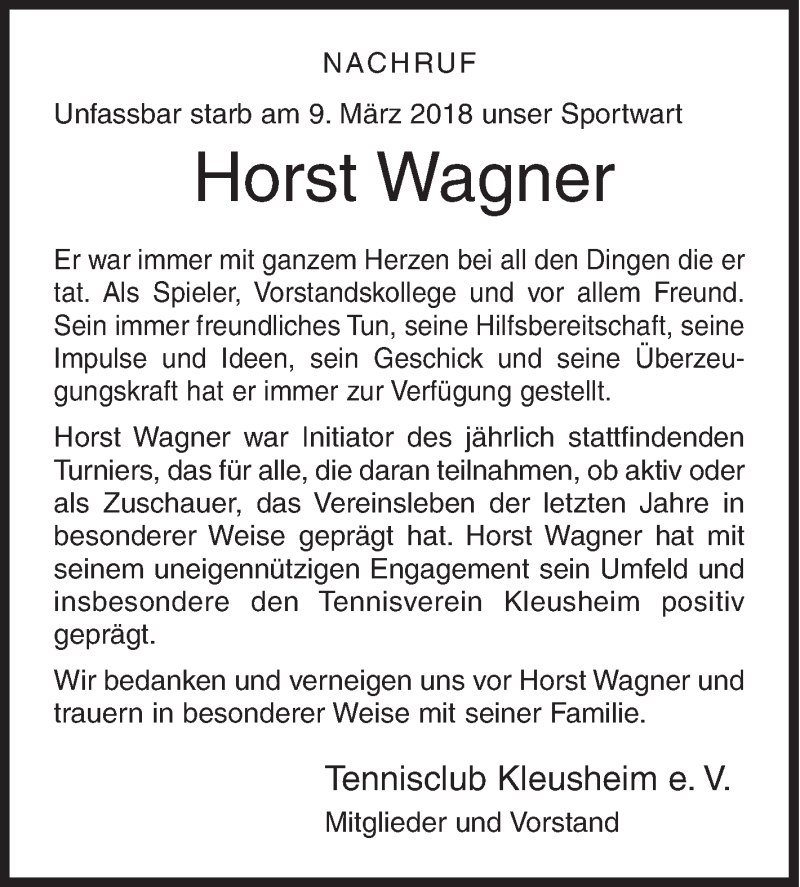 NACHRUF

Unfassbar starb am 9. März 2018 unser Sportwart

Horst Wagner

Er war immer mit ganzem Herzen bei all den Dingen die er tat. Als Spieler, Vorstandskollege und vor allem Freund. Sein immer freundliches Tun, seine Hilfsbereitschaft, seine Impulse und Ideen, sein Geschick und seine Überzeugungskraft hat er immer zur Verfügung gestellt.

Horst Wagner war Initiator des jährlich stattfindenden Turniers, das für alle, die daran teilnahmen, ob aktiv oder als Zuschauer, das Vereinsleben der letzten Jahre in besonderer Weise geprägt hat. Horst Wagner hat mit seinem uneigennützigen Engagement sein Umfeld und insbesondere den Tennisverein Kleusheim positiv geprägt.

Wir bedanken und verneigen uns vor Horst Wagner und trauern in besonderer Weise mit seiner Familie.

Tennisclub Kleusheim e. V.

Mitglieder und Vorstand